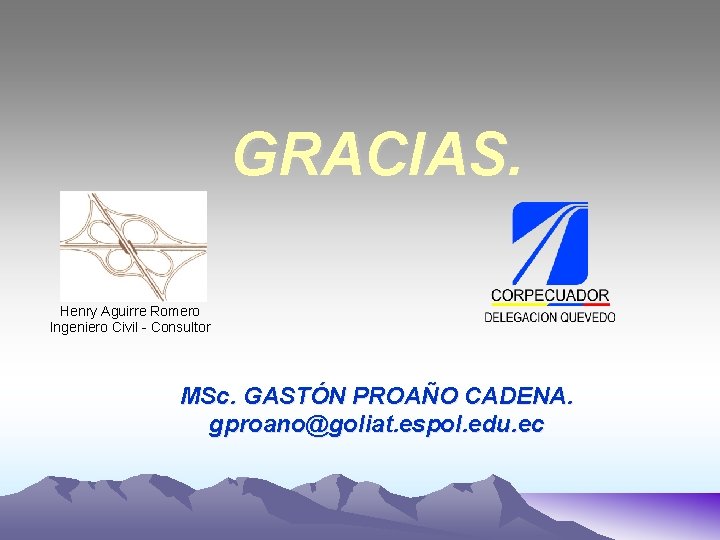 GRACIAS.

Henry Aguirre Romero
Ingeniero Civil - Consultor

CORPECUADOR
DELEGACION QUEVEDO

MSc. GASTÓN PROAÑO CADENA.
gproano@goliat.espol.edu.ec